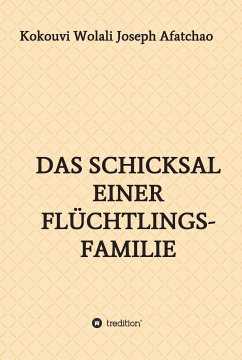 Kokouvi Wolali Joseph Afatchao

DAS SCHICKSAL EINER FLÜCHTLINGS-FAMILIE

tredition